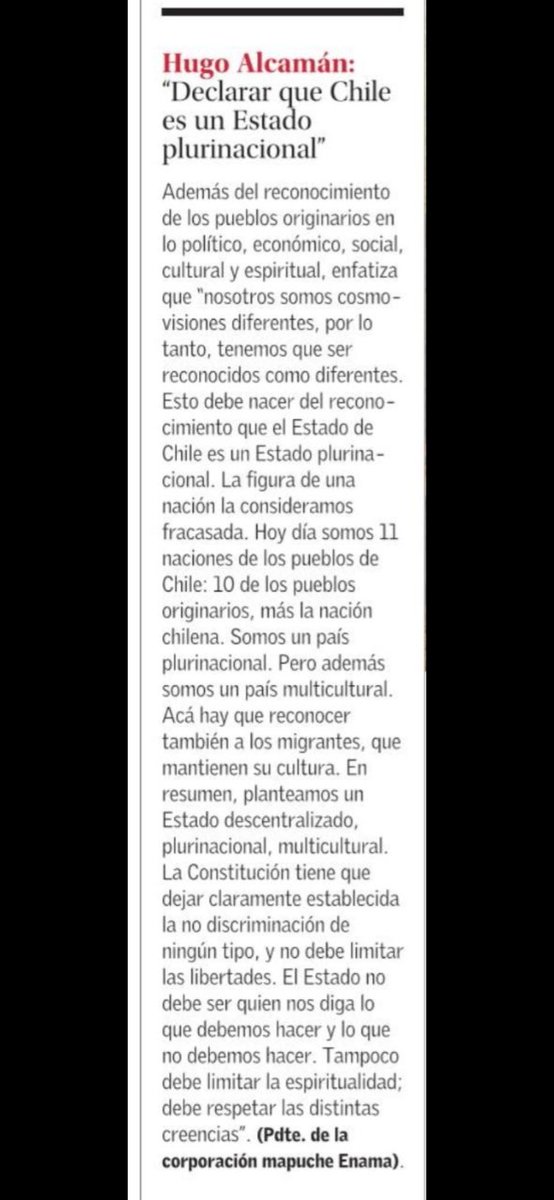 Hugo Alcamán: "Declarar que Chile es un Estado plurinacional"

Además del reconocimiento de los pueblos originarios en lo político, económico, social, cultural y espiritual, enfatiza que "nosotros somos cosmovisiones diferentes, por lo tanto, tenemos que ser reconocidos como diferentes. Esto debe nacer del reconocimiento que el Estado de Chile es un Estado plurinacional. La figura de una nación la consideramos fracasada. Hoy día somos 11 naciones de los pueblos de Chile: 10 de los pueblos originarios, más la nación chilena. Somos un país plurinacional. Pero además somos un país multicultural. Acá hay que reconocer también a los migrantes, que mantienen su cultura. En resumen, planteamos un Estado descentralizado, plurinacional, multicultural. La Constitución tiene que dejar claramente establecida la no discriminación de ningún tipo, y no debe limitar las libertades. El Estado no debe ser quien nos diga lo que debemos hacer y lo que no debemos hacer. Tampoco debe limitar la espiritualidad; debe respetar las distintas creencias". (Pdte. de la corporación mapuche Enama).